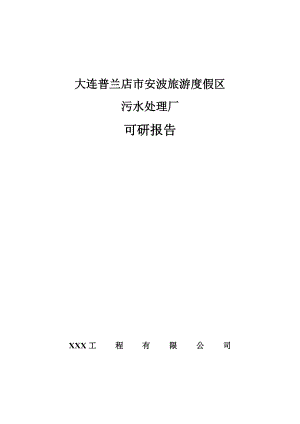 大连普兰店市安波旅游度假区

污水处理厂

可研报告

XXX工 程 有 限 公 司